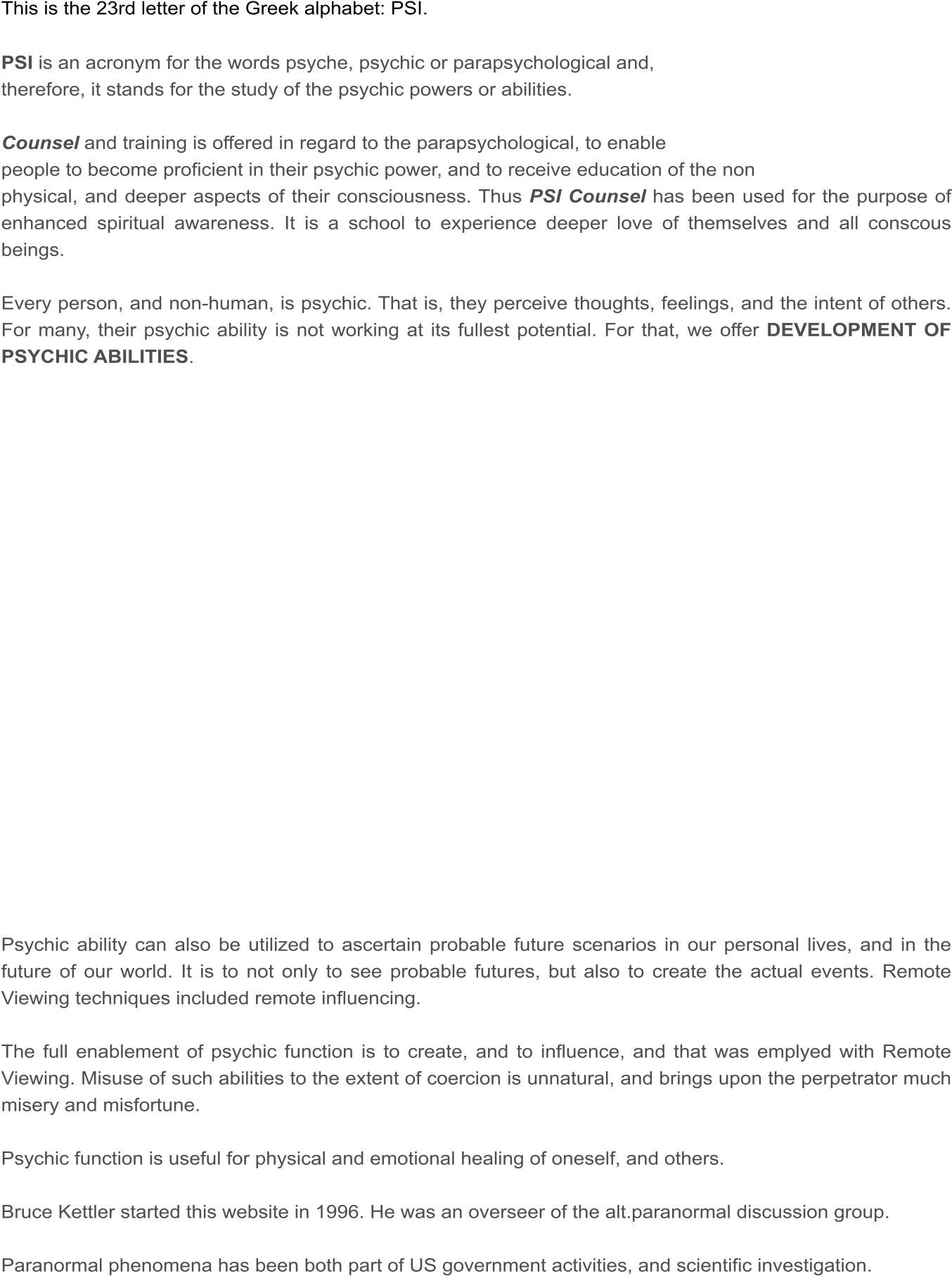 This is the 23rd letter of the Greek alphabet: PSI.

PSI is an acronym for the words psyche, psychic or parapsychological and, therefore, it stands for the study of the psychic powers or abilities.

Counsel and training is offered in regard to the parapsychological, to enable people to become proficient in their psychic power, and to receive education of the non physical, and deeper aspects of their consciousness. Thus PSI Counsel has been used for the purpose of enhanced spiritual awareness. It is a school to experience deeper love of themselves and all conscous beings.

Every person, and non-human, is psychic. That is, they perceive thoughts, feelings, and the intent of others. For many, their psychic ability is not working at its fullest potential. For that, we offer DEVELOPMENT OF PSYCHIC ABILITIES.

Psychic ability can also be utilized to ascertain probable future scenarios in our personal lives, and in the future of our world. It is to not only to see probable futures, but also to create the actual events. Remote Viewing techniques included remote influencing.

The full enablement of psychic function is to create, and to influence, and that was emplyed with Remote Viewing. Misuse of such abilities to the extent of coercion is unnatural, and brings upon the perpetrator much misery and misfortune.

Psychic function is useful for physical and emotional healing of oneself, and others.

Bruce Kettler started this website in 1996. He was an overseer of the alt.paranormal discussion group.

Paranormal phenomena has been both part of US government activities, and scientific investigation.